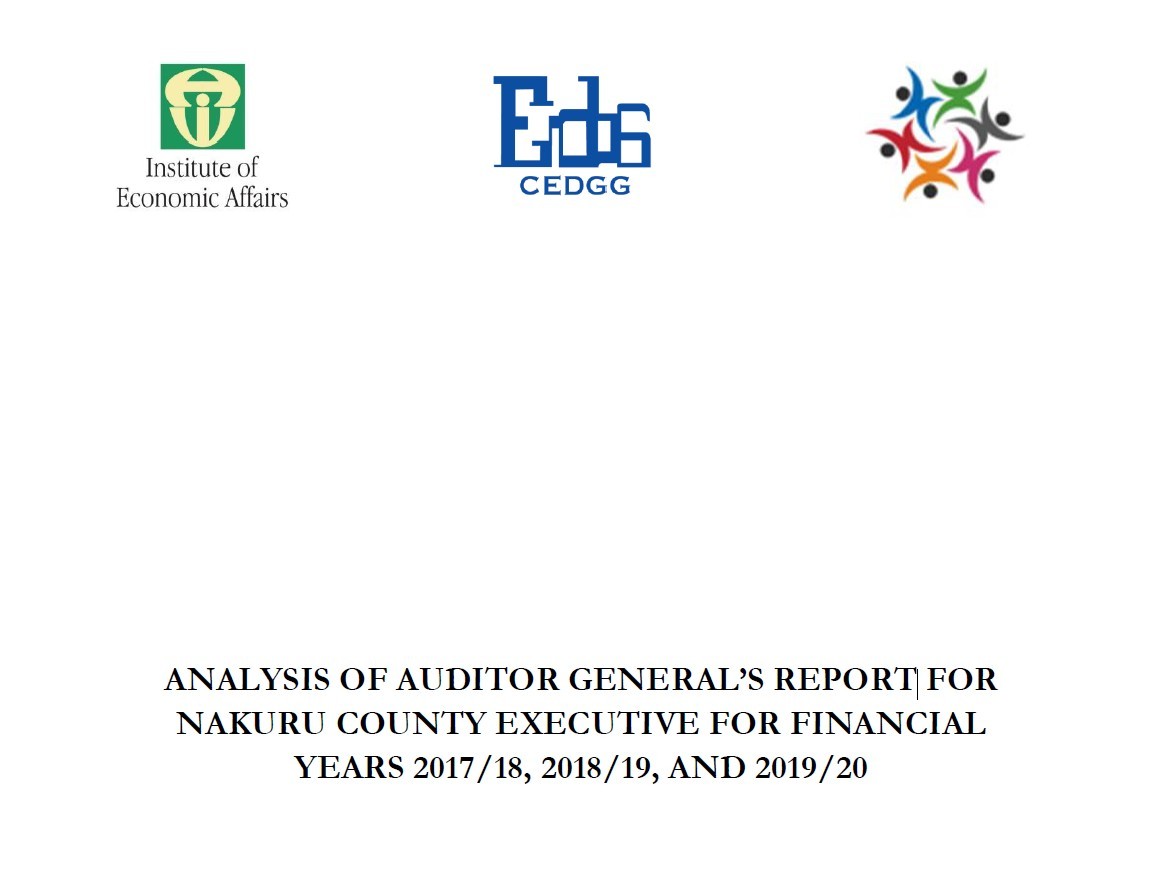 Institute of Economic Affairs

CEDGG

ANALYSIS OF AUDITOR GENERAL'S REPORT FOR NAKURU COUNTY EXECUTIVE FOR FINANCIAL YEARS 2017/18, 2018/19, AND 2019/20